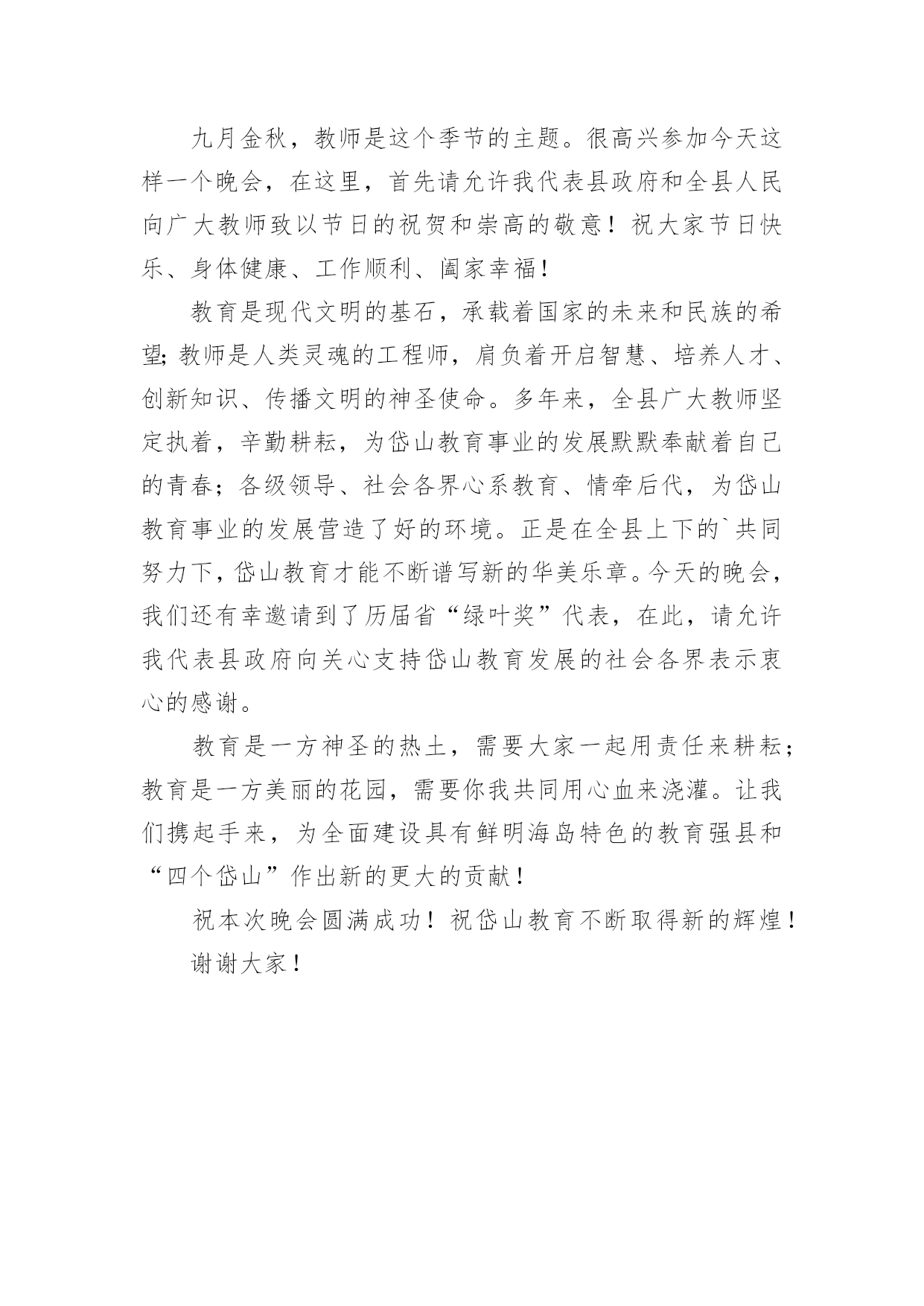 九月金秋，教师是这个季节的主题。很高兴参加今天这样一个晚会，在这里，首先请允许我代表县政府和全县人民向广大教师致以节日的祝贺和崇高的敬意！祝大家节日快乐、身体健康、工作顺利、阖家幸福！

教育是现代文明的基石，承载着国家的未来和民族的希望；教师是人类灵魂的工程师，肩负着开启智慧、培养人才、创新知识、传播文明的神圣使命。多年来，全县广大教师坚定执着，辛勤耕耘，为岱山教育事业的发展默默奉献着自己的青春；各级领导、社会各界心系教育、情牵后代，为岱山教育事业的发展营造了好的环境。正是在全县上下的`共同努力下，岱山教育才能不断谱写新的华美乐章。今天的晚会，我们还有幸邀请到了历届省“绿叶奖”代表，在此，请允许我代表县政府向关心支持岱山教育发展的社会各界表示衷心的感谢。

教育是一方神圣的热土，需要大家一起用责任来耕耘；教育是一方美丽的花园，需要你我共同用心血来浇灌。让我们携起手来，为全面建设具有鲜明海岛特色的教育强县和“四个岱山”作出新的更大的贡献！

祝本次晚会圆满成功！祝岱山教育不断取得新的辉煌！

谢谢大家！